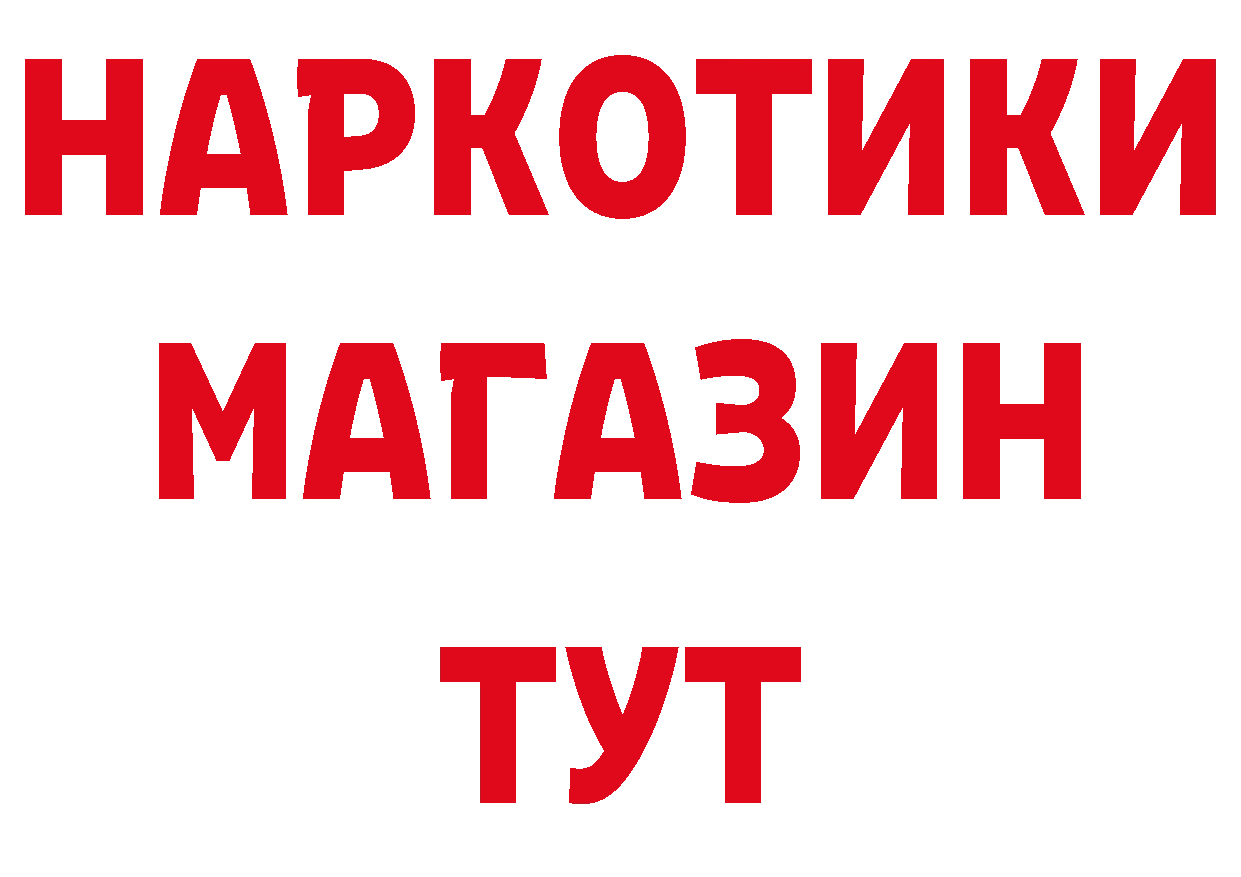 НАРКОТИКИ
МАГАЗИН
ТУТ